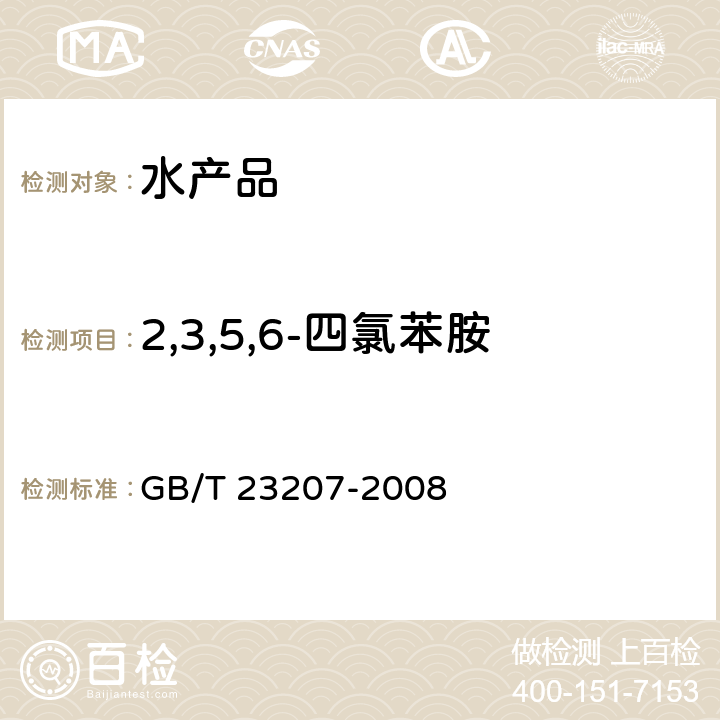 MA CNAS AC ilac-MRA

检测对象：水产品

检测项目：2,3,5,6-四氯苯胺

检测标准：GB/T 23207-2008

百检
Baijiantest.com

做检测 上百检
400-151-7153